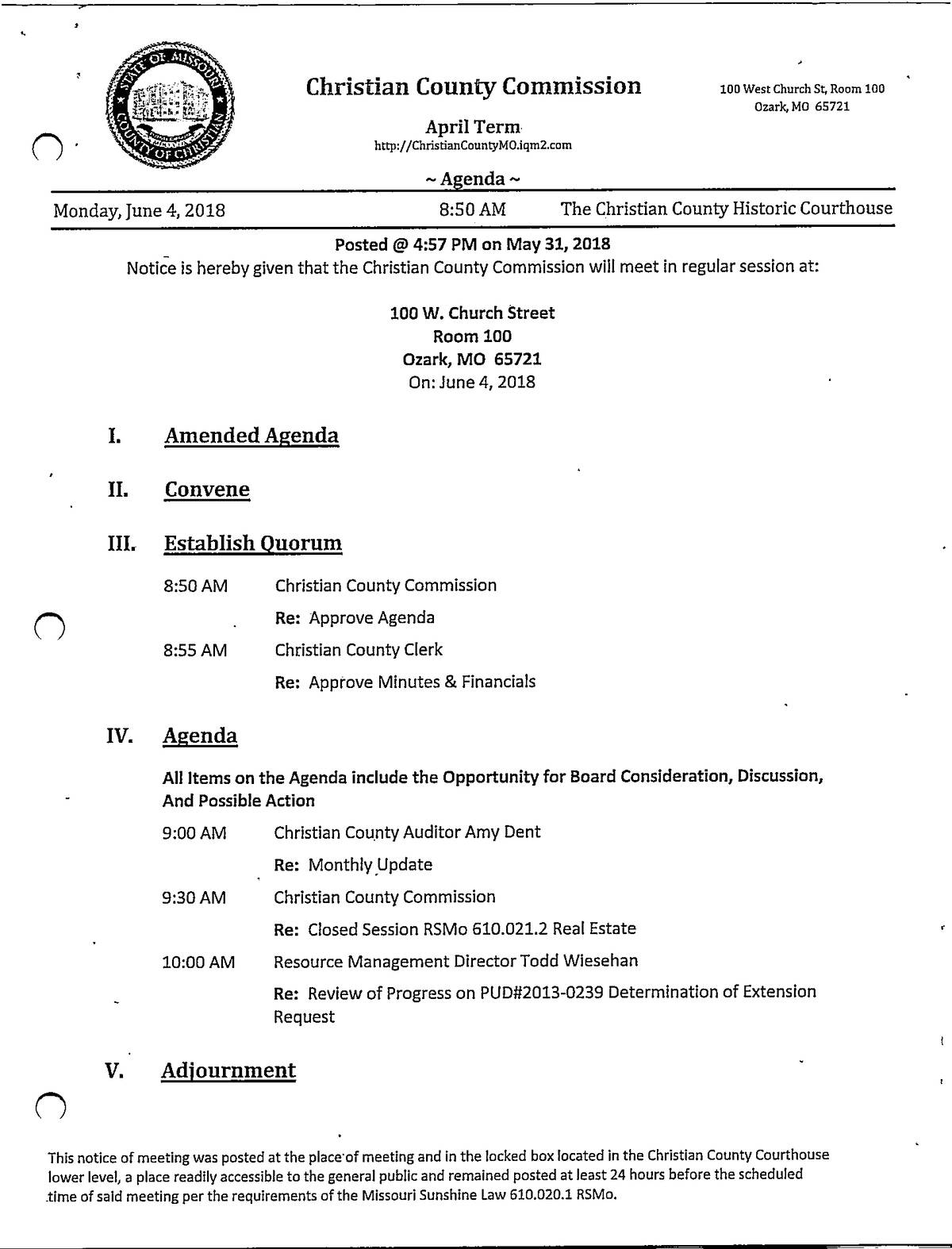 STATE OF MISSOURI COUNTY OF CHRISTIAN

Christian County Commission

April Term
http://ChristianCountyMO.iqm2.com

100 West Church St, Room 100
Ozark, MO 65721

~ Agenda ~

Monday, June 4, 2018 8:50 AM The Christian County Historic Courthouse

Posted @ 4:57 PM on May 31, 2018
Notice is hereby given that the Christian County Commission will meet in regular session at:

100 W. Church Street
Room 100
Ozark, MO 65721
On: June 4, 2018

I. Amended Agenda

II. Convene

III. Establish Quorum

8:50 AM Christian County Commission
Re: Approve Agenda

8:55 AM Christian County Clerk
Re: Approve Minutes & Financials

IV. Agenda

All Items on the Agenda include the Opportunity for Board Consideration, Discussion, And Possible Action

9:00 AM Christian County Auditor Amy Dent
Re: Monthly Update

9:30 AM Christian County Commission
Re: Closed Session RSMo 610.021.2 Real Estate

10:00 AM Resource Management Director Todd Wiesehan
Re: Review of Progress on PUD#2013-0239 Determination of Extension Request

V. Adjournment

This notice of meeting was posted at the place of meeting and in the locked box located in the Christian County Courthouse lower level, a place readily accessible to the general public and remained posted at least 24 hours before the scheduled time of said meeting per the requirements of the Missouri Sunshine Law 610.020.1 RSMo.